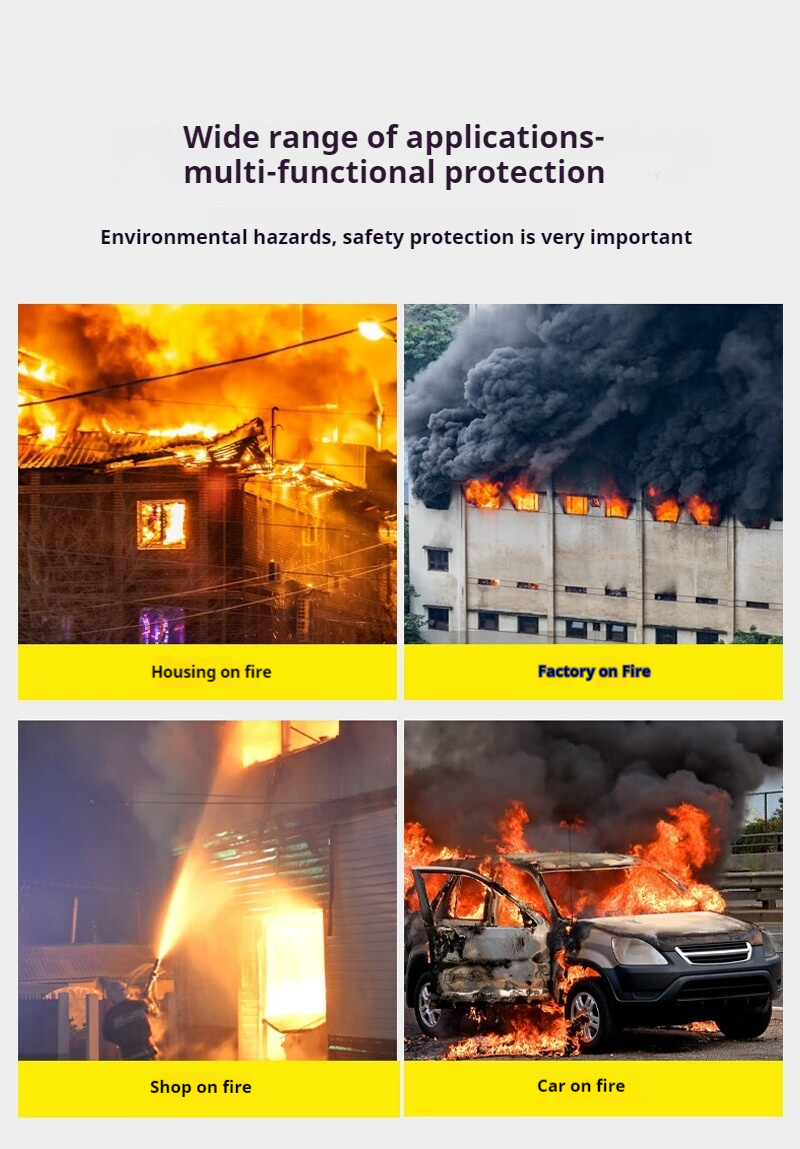 Wide range of applications-
multi-functional protection

Environmental hazards, safety protection is very important

Housing on fire

Factory on Fire

Shop on fire

Car on fire